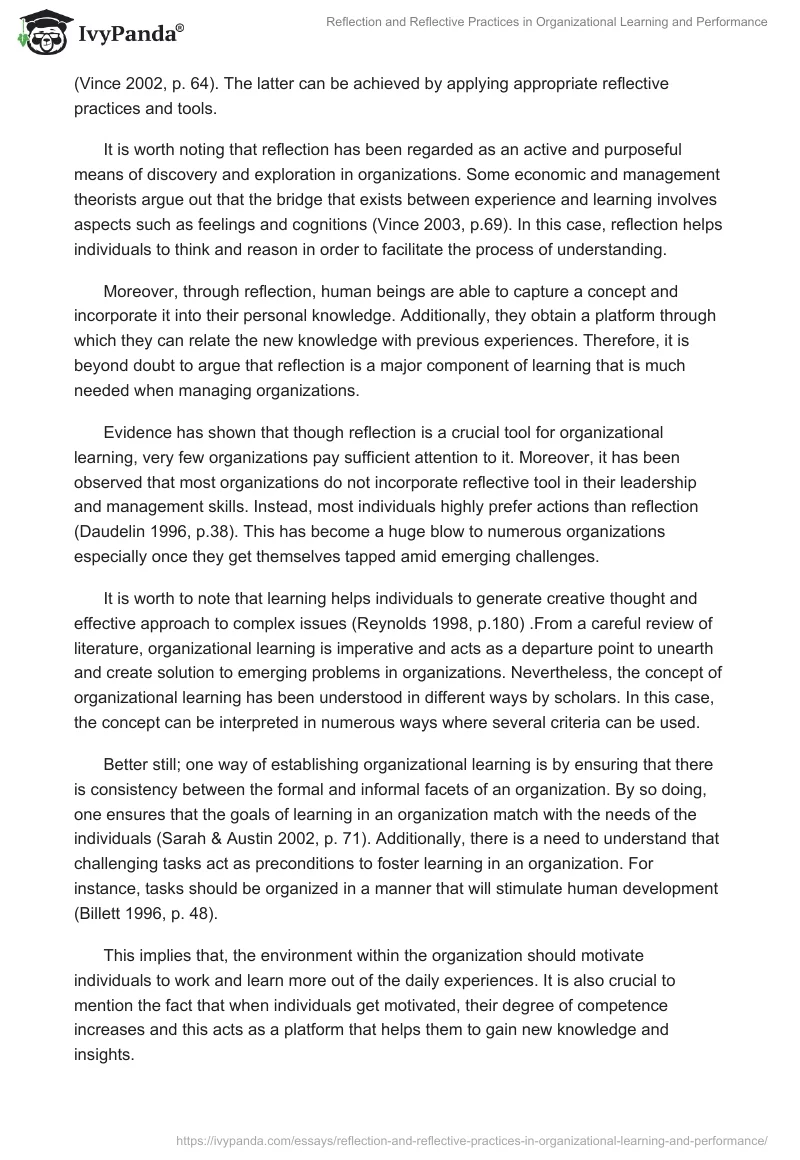 IvyPanda®

Reflection and Reflective Practices in Organizational Learning and Performance

(Vince 2002, p. 64). The latter can be achieved by applying appropriate reflective practices and tools.

It is worth noting that reflection has been regarded as an active and purposeful means of discovery and exploration in organizations. Some economic and management theorists argue out that the bridge that exists between experience and learning involves aspects such as feelings and cognitions (Vince 2003, p.69). In this case, reflection helps individuals to think and reason in order to facilitate the process of understanding.

Moreover, through reflection, human beings are able to capture a concept and incorporate it into their personal knowledge. Additionally, they obtain a platform through which they can relate the new knowledge with previous experiences. Therefore, it is beyond doubt to argue that reflection is a major component of learning that is much needed when managing organizations.

Evidence has shown that though reflection is a crucial tool for organizational learning, very few organizations pay sufficient attention to it. Moreover, it has been observed that most organizations do not incorporate reflective tool in their leadership and management skills. Instead, most individuals highly prefer actions than reflection (Daudelin 1996, p.38). This has become a huge blow to numerous organizations especially once they get themselves tapped amid emerging challenges.

It is worth to note that learning helps individuals to generate creative thought and effective approach to complex issues (Reynolds 1998, p.180) .From a careful review of literature, organizational learning is imperative and acts as a departure point to unearth and create solution to emerging problems in organizations. Nevertheless, the concept of organizational learning has been understood in different ways by scholars. In this case, the concept can be interpreted in numerous ways where several criteria can be used.

Better still; one way of establishing organizational learning is by ensuring that there is consistency between the formal and informal facets of an organization. By so doing, one ensures that the goals of learning in an organization match with the needs of the individuals (Sarah & Austin 2002, p. 71). Additionally, there is a need to understand that challenging tasks act as preconditions to foster learning in an organization. For instance, tasks should be organized in a manner that will stimulate human development (Billett 1996, p. 48).

This implies that, the environment within the organization should motivate individuals to work and learn more out of the daily experiences. It is also crucial to mention the fact that when individuals get motivated, their degree of competence increases and this acts as a platform that helps them to gain new knowledge and insights.

https://ivypanda.com/essays/reflection-and-reflective-practices-in-organizational-learning-and-performance/